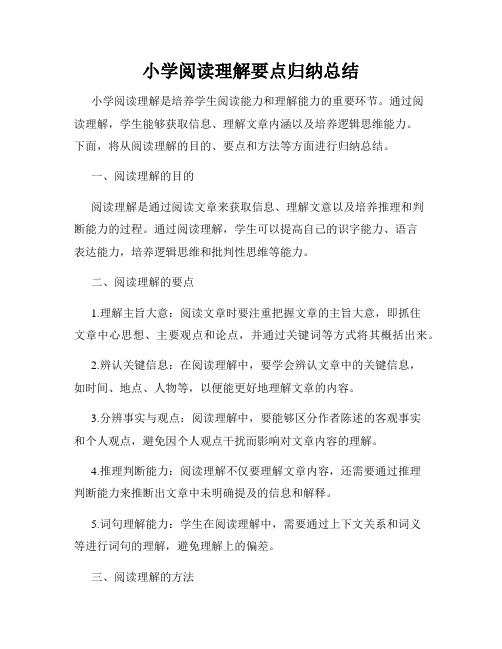 小学阅读理解要点归纳总结

小学阅读理解是培养学生阅读能力和理解能力的重要环节。通过阅读理解，学生能够获取信息、理解文章内涵以及培养逻辑思维能力。下面，将从阅读理解的目的、要点和方法等方面进行归纳总结。

一、阅读理解的目的

阅读理解是通过阅读文章来获取信息、理解文意以及培养推理和判断能力的过程。通过阅读理解，学生可以提高自己的识字能力、语言表达能力，培养逻辑思维和批判性思维等能力。

二、阅读理解的要点

1.理解主旨大意：阅读文章时要注重把握文章的主旨大意，即抓住文章中心思想、主要观点和论点，并通过关键词等方式将其概括出来。

2.辨认关键信息：在阅读理解中，要学会辨认文章中的关键信息，如时间、地点、人物等，以便能更好地理解文章的内容。

3.分辨事实与观点：阅读理解中，要能够区分作者陈述的客观事实和个人观点，避免因个人观点干扰而影响对文章内容的理解。

4.推理判断能力：阅读理解不仅要理解文章内容，还需要通过推理判断能力来推断出文章中未明确提及的信息和解释。

5.词句理解能力：学生在阅读理解中，需要通过上下文关系和词义等进行词句的理解，避免理解上的偏差。

三、阅读理解的方法